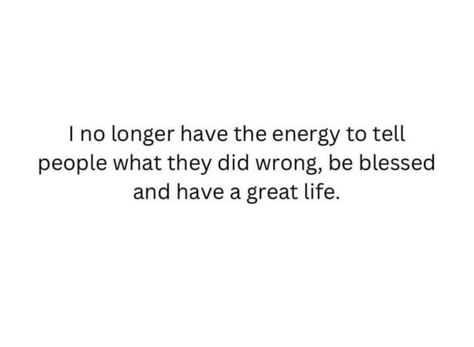 I no longer have the energy to tell people what they did wrong, be blessed and have a great life.